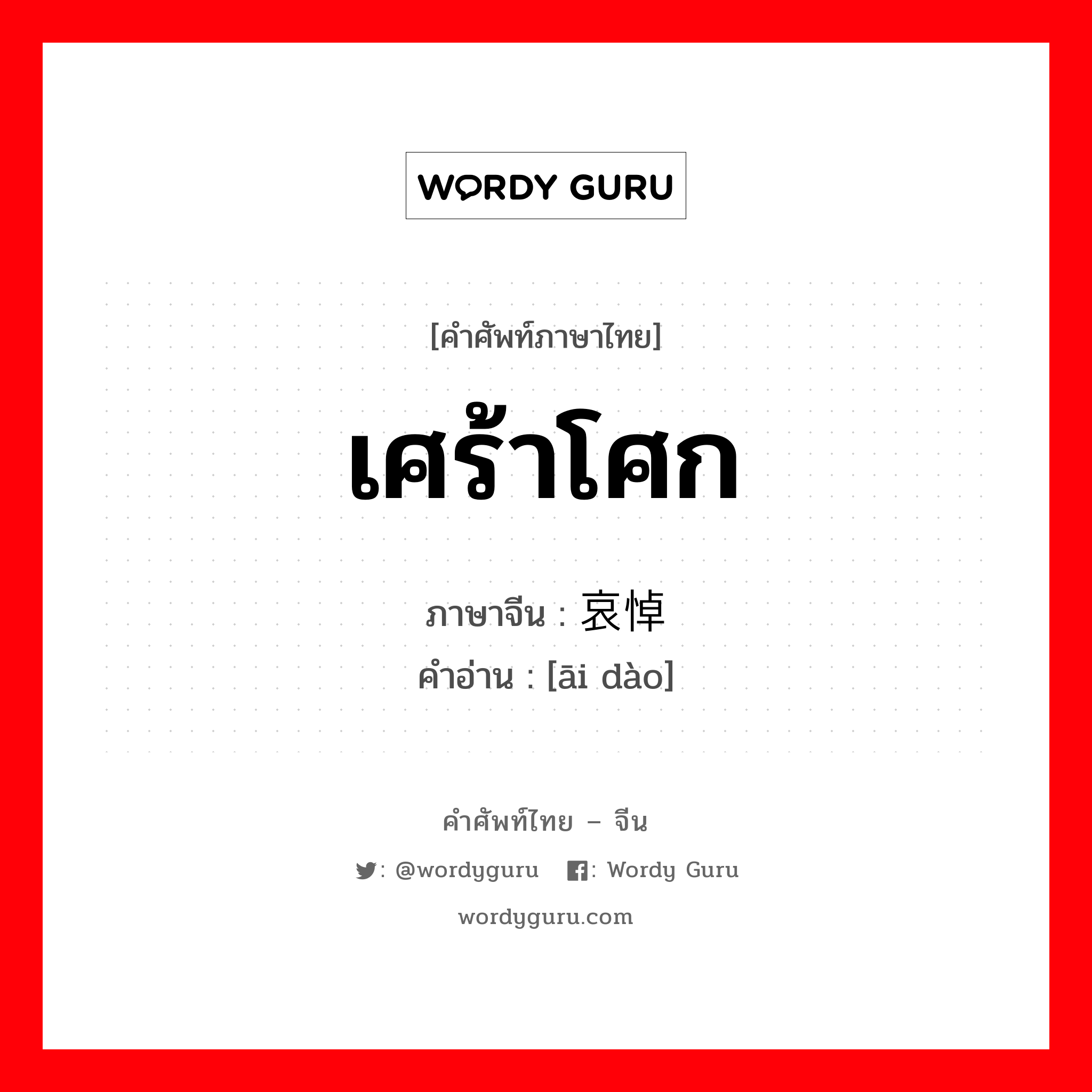 WORDY GURU

[คำศัพท์ภาษาไทย]

เศร้าโศก

ภาษาจีน : 哀悼

คำอ่าน : [āi dào]

คำศัพท์ไทย – จีน

: @wordyguru : Wordy Guru

wordyguru.com